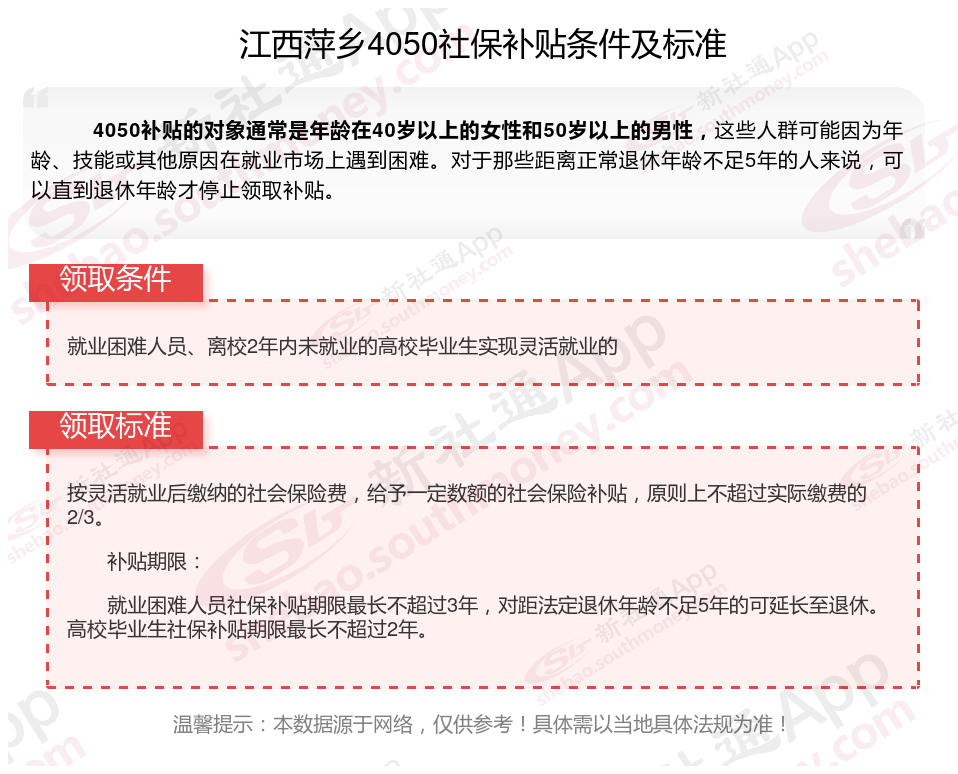 江西萍乡4050社保补贴条件及标准

4050补贴的对象通常是年龄在40岁以上的女性和50岁以上的男性，这些人群可能因为年龄、技能或其他原因在就业市场上遇到困难。对于那些距离正常退休年龄不足5年的人来说，可以直到退休年龄才停止领取补贴。

领取条件

就业困难人员、离校2年内未就业的高校毕业生实现灵活就业的

领取标准

按灵活就业后缴纳的社会保险费，给予一定数额的社会保险补贴，原则上不超过实际缴费的2/3。

补贴期限：

就业困难人员社保补贴期限最长不超过3年，对距法定退休年龄不足5年的可延长至退休。高校毕业生社保补贴期限最长不超过2年。

温馨提示：本数据源于网络，仅供参考！具体需以当地具体法规为准！

新社通App shebao.southmoney.com